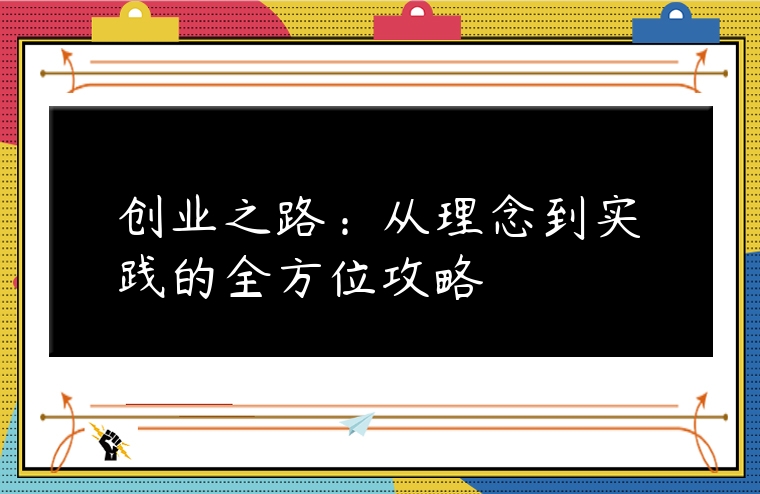 创业之路：从理念到实践的全方位攻略